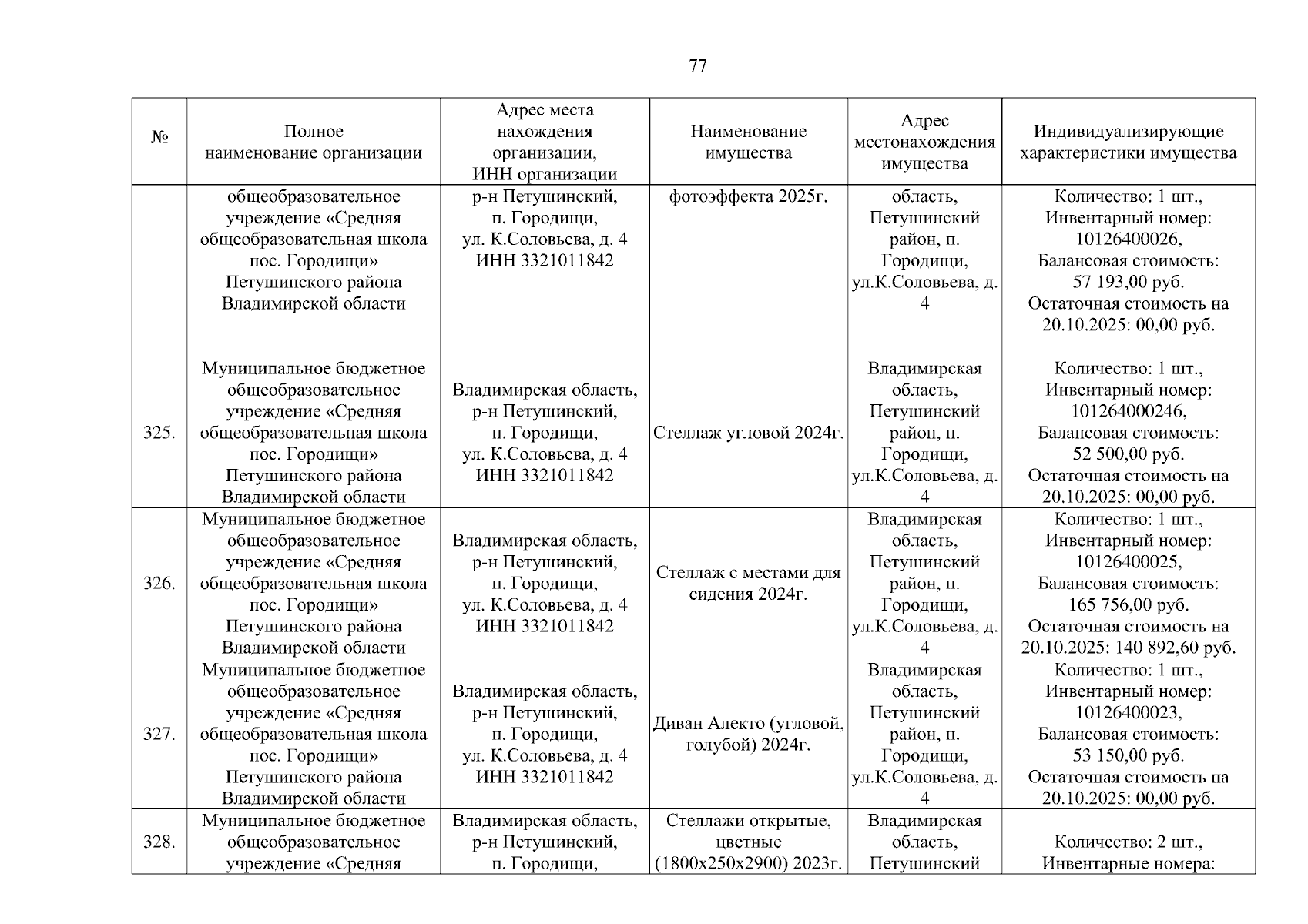 77

| № | Полное наименование организации | Адрес места нахождения организации, ИНН организации | Наименование имущества | Адрес местонахождения имущества | Индивидуализирующие характеристики имущества |
|---|---|---|---|---|---|
| | общеобразовательное учреждение «Средняя общеобразовательная школа пос. Городищи» Петушинского района Владимирской области | р-н Петушинский, п. Городищи, ул. К.Соловьева, д. 4 ИНН 3321011842 | фотоэффекта 2025г. | область, Петушинский район, п. Городищи, ул.К.Соловьева, д. 4 | Количество: 1 шт., Инвентарный номер: 10126400026, Балансовая стоимость: 57 193,00 руб. Остаточная стоимость на 20.10.2025: 00,00 руб. |
| 325. | Муниципальное бюджетное общеобразовательное учреждение «Средняя общеобразовательная школа пос. Городищи» Петушинского района Владимирской области | Владимирская область, р-н Петушинский, п. Городищи, ул. К.Соловьева, д. 4 ИНН 3321011842 | Стеллаж угловой 2024г. | Владимирская область, Петушинский район, п. Городищи, ул.К.Соловьева, д. 4 | Количество: 1 шт., Инвентарный номер: 101264000246, Балансовая стоимость: 52 500,00 руб. Остаточная стоимость на 20.10.2025: 00,00 руб. |
| 326. | Муниципальное бюджетное общеобразовательное учреждение «Средняя общеобразовательная школа пос. Городищи» Петушинского района Владимирской области | Владимирская область, р-н Петушинский, п. Городищи, ул. К.Соловьева, д. 4 ИНН 3321011842 | Стеллаж с местами для сидения 2024г. | Владимирская область, Петушинский район, п. Городищи, ул.К.Соловьева, д. 4 | Количество: 1 шт., Инвентарный номер: 10126400025, Балансовая стоимость: 165 756,00 руб. Остаточная стоимость на 20.10.2025: 140 892,60 руб. |
| 327. | Муниципальное бюджетное общеобразовательное учреждение «Средняя общеобразовательная школа пос. Городищи» Петушинского района Владимирской области | Владимирская область, р-н Петушинский, п. Городищи, ул. К.Соловьева, д. 4 ИНН 3321011842 | Диван Алекто (угловой, голубой) 2024г. | Владимирская область, Петушинский район, п. Городищи, ул.К.Соловьева, д. 4 | Количество: 1 шт., Инвентарный номер: 10126400023, Балансовая стоимость: 53 150,00 руб. Остаточная стоимость на 20.10.2025: 00,00 руб. |
| 328. | Муниципальное бюджетное общеобразовательное учреждение «Средняя | Владимирская область, р-н Петушинский, п. Городищи, | Стеллажи открытые, цветные (1800х250х2900) 2023г. | Владимирская область, Петушинский | Количество: 2 шт., Инвентарные номера: |